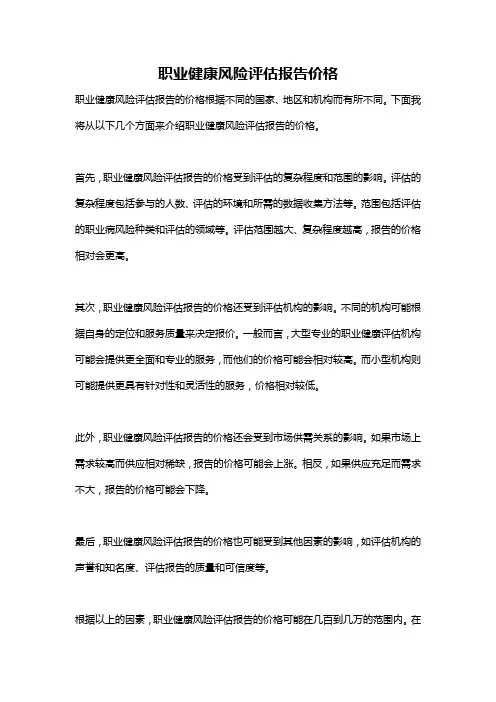 职业健康风险评估报告价格

职业健康风险评估报告的价格根据不同的国家、地区和机构而有所不同。下面我将从以下几个方面来介绍职业健康风险评估报告的价格。

首先，职业健康风险评估报告的价格受到评估的复杂程度和范围的影响。评估的复杂程度包括参与的人数、评估的环境和所需的数据收集方法等。范围包括评估的职业病风险种类和评估的领域等。评估范围越大、复杂程度越高，报告的价格相对会更高。

其次，职业健康风险评估报告的价格还受到评估机构的影响。不同的机构可能根据自身的定位和服务质量来决定报价。一般而言，大型专业的职业健康评估机构可能会提供更全面和专业的服务，而他们的价格可能会相对较高。而小型机构则可能提供更具有针对性和灵活性的服务，价格相对较低。

此外，职业健康风险评估报告的价格还会受到市场供需关系的影响。如果市场上需求较高而供应相对稀缺，报告的价格可能会上涨。相反，如果供应充足而需求不大，报告的价格可能会下降。

最后，职业健康风险评估报告的价格也可能受到其他因素的影响，如评估机构的声誉和知名度、评估报告的质量和可信度等。

根据以上的因素，职业健康风险评估报告的价格可能在几百到几万的范围内。在